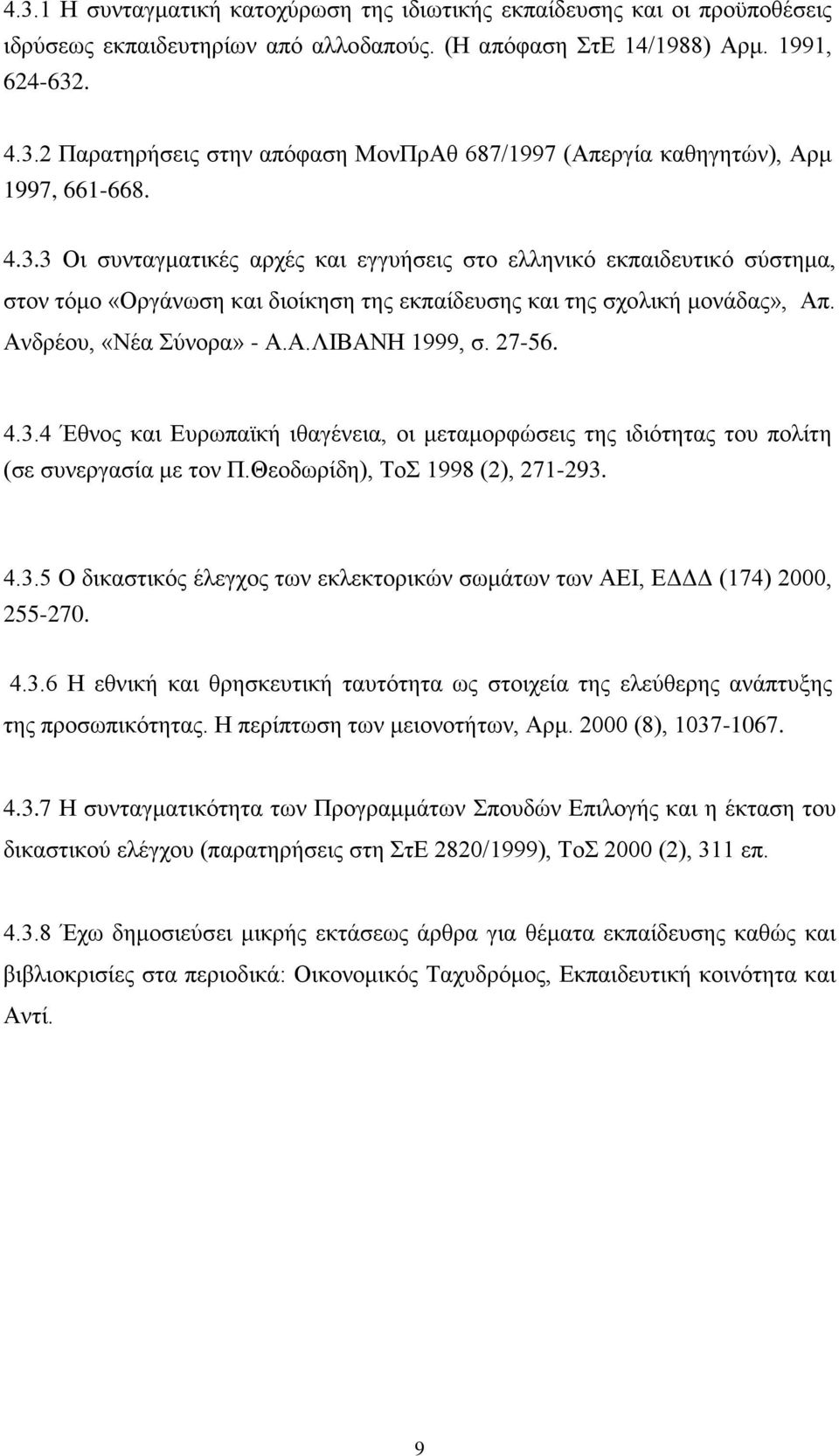 4.3.1 Η συνταγματική κατοχύρωση της ιδιωτικής εκπαίδευσης και οι προϋποθέσεις ιδρύσεως εκπαιδευτηρίων από αλλοδαπούς. (Η απόφαση ΣτΕ 14/1988) Αρμ. 1991, 624-632.

4.3.2 Παρατηρήσεις στην απόφαση ΜονΠρΑθ 687/1997 (Απεργία καθηγητών), Αρμ 1997, 661-668.

4.3.3 Οι συνταγματικές αρχές και εγγυήσεις στο ελληνικό εκπαιδευτικό σύστημα, στον τόμο «Οργάνωση και διοίκηση της εκπαίδευσης και της σχολική μονάδας», Απ. Ανδρέου, «Νέα Σύνορα» - Α.Α.ΛΙΒΑΝΗ 1999, σ. 27-56.

4.3.4 Έθνος και Ευρωπαϊκή ιθαγένεια, οι μεταμορφώσεις της ιδιότητας του πολίτη (σε συνεργασία με τον Π.Θεοδωρίδη), ΤοΣ 1998 (2), 271-293.

4.3.5 Ο δικαστικός έλεγχος των εκλεκτορικών σωμάτων των ΑΕΙ, ΕΔΔΔ (174) 2000, 255-270.

4.3.6 Η εθνική και θρησκευτική ταυτότητα ως στοιχεία της ελεύθερης ανάπτυξης της προσωπικότητας. Η περίπτωση των μειονοτήτων, Αρμ. 2000 (8), 1037-1067.

4.3.7 Η συνταγματικότητα των Προγραμμάτων Σπουδών Επιλογής και η έκταση του δικαστικού ελέγχου (παρατηρήσεις στη ΣτΕ 2820/1999), ΤοΣ 2000 (2), 311 επ.

4.3.8 Έχω δημοσιεύσει μικρής εκτάσεως άρθρα για θέματα εκπαίδευσης καθώς και βιβλιοκρισίες στα περιοδικά: Οικονομικός Ταχυδρόμος, Εκπαιδευτική κοινότητα και Αντί.

9